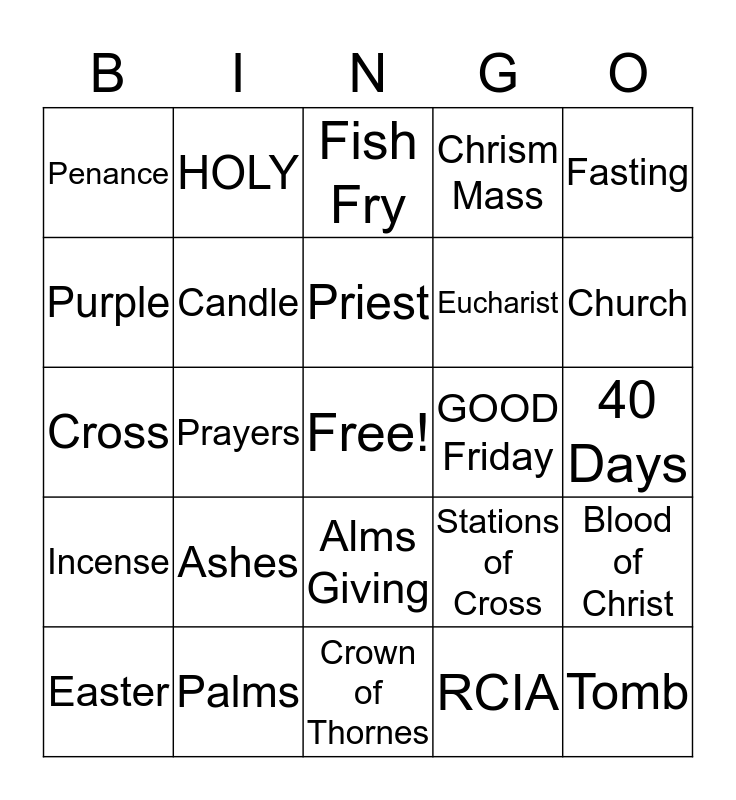 | B | I | N | G | O |
|---|---|---|---|---|
| Penance | HOLY | Fish Fry | Chrism Mass | Fasting |
| Purple | Candle | Priest | Eucharist | Church |
| Cross | Prayers | Free! | GOOD Friday | 40 Days |
| Incense | Ashes | Alms Giving | Stations of Cross | Blood of Christ |
| Easter | Palms | Crown of Thornes | RCIA | Tomb |